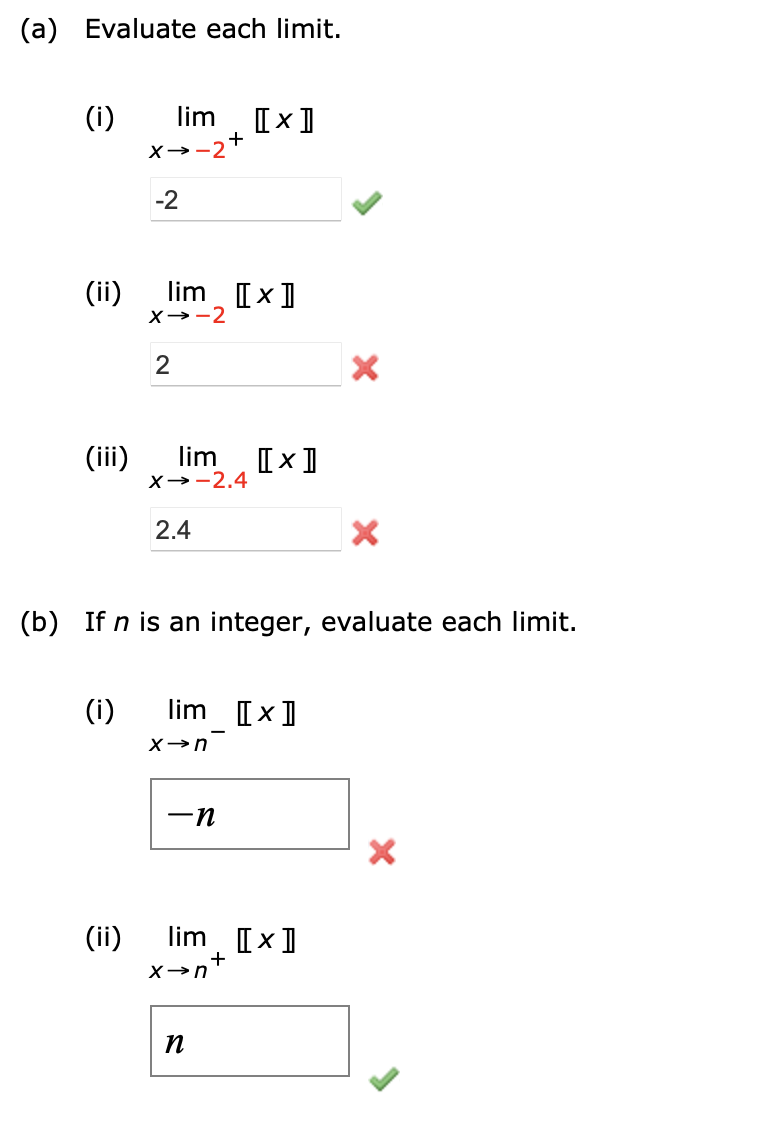 (a) Evaluate each limit.

(i) $\lim_{x \to -2^+} [\![ x ]\!]$

-2

(ii) $\lim_{x \to -2} [\![ x ]\!]$

2

(iii) $\lim_{x \to -2.4} [\![ x ]\!]$

2.4

(b) If $n$ is an integer, evaluate each limit.

(i) $\lim_{x \to n^-} [\![ x ]\!]$

$-n$

(ii) $\lim_{x \to n^+} [\![ x ]\!]$

$n$